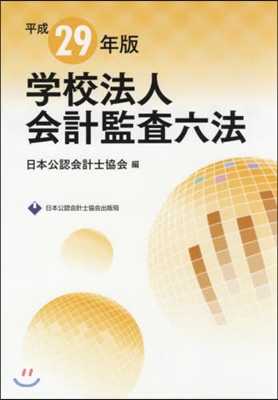 平成 29 年版

学校法人
会計監査六法

日本公認会計士協会 編

日本公認会計士協会出版局